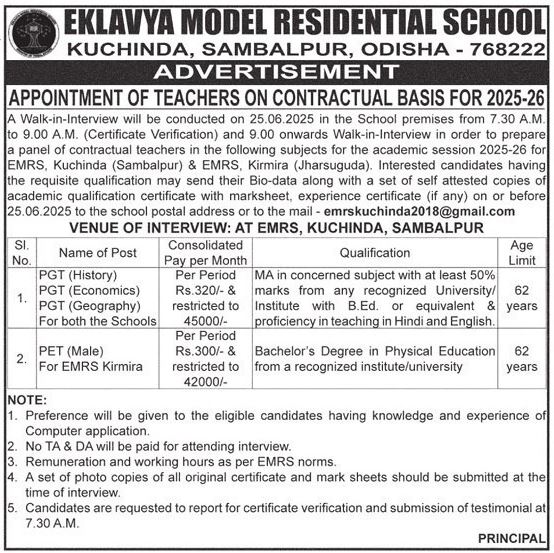 EKLAVYA MODEL RESIDENTIAL SCHOOL
KUCHINDA, SAMBALPUR, ODISHA - 768222
ADVERTISEMENT
APPOINTMENT OF TEACHERS ON CONTRACTUAL BASIS FOR 2025-26

A Walk-in-Interview will be conducted on 25.06.2025 in the School premises from 7.30 A.M. to 9.00 A.M. (Certificate Verification) and 9.00 onwards Walk-in-Interview in order to prepare a panel of contractual teachers in the following subjects for the academic session 2025-26 for EMRS, Kuchinda (Sambalpur) & EMRS, Kirmira (Jharsuguda). Interested candidates having the requisite qualification may send their Bio-data along with a set of self attested copies of academic qualification certificate with marksheet, experience certificate (if any) on or before 25.06.2025 to the school postal address or to the mail - emrskuchinda2018@gmail.com

VENUE OF INTERVIEW: AT EMRS, KUCHINDA, SAMBALPUR

| Sl. No. | Name of Post | Consolidated Pay per Month | Qualification | Age Limit |
|---|---|---|---|---|
| 1. | PGT (History) PGT (Economics) PGT (Geography) For both the Schools | Per Period Rs.320/- & restricted to 45000/- | MA in concerned subject with at least 50% marks from any recognized University/ Institute with B.Ed. or equivalent & proficiency in teaching in Hindi and English. | 62 years |
| 2. | PET (Male) For EMRS Kirmira | Per Period Rs.300/- & restricted to 42000/- | Bachelor's Degree in Physical Education from a recognized institute/university | 62 years |

NOTE:
1. Preference will be given to the eligible candidates having knowledge and experience of Computer application.
2. No TA & DA will be paid for attending interview.
3. Remuneration and working hours as per EMRS norms.
4. A set of photo copies of all original certificate and mark sheets should be submitted at the time of interview.
5. Candidates are requested to report for certificate verification and submission of testimonial at 7.30 A.M.

PRINCIPAL